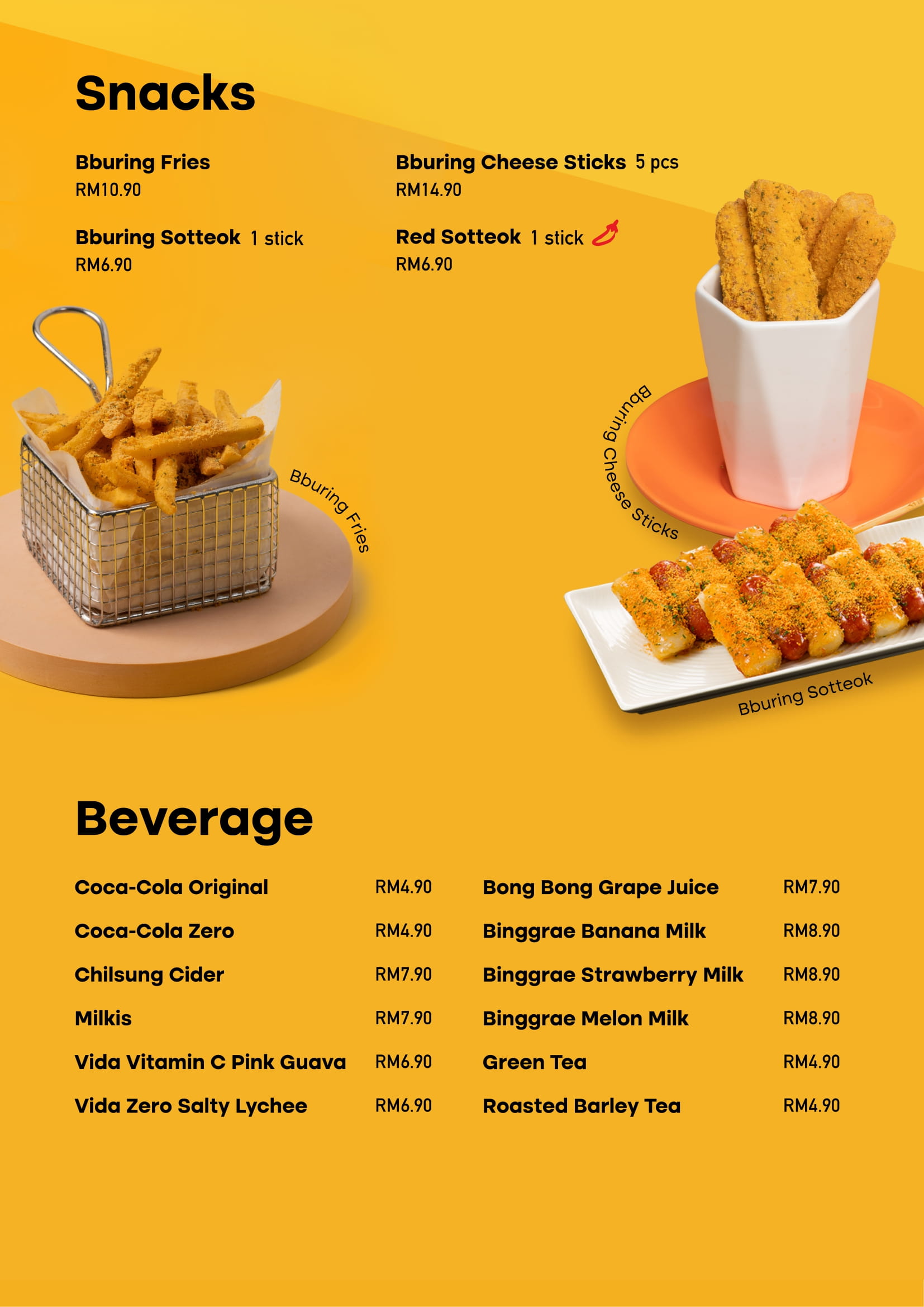 Snacks

Bburing Fries
RM10.90

Bburing Sotteok 1 stick
RM6.90

Bburing Cheese Sticks 5 pcs
RM14.90

Red Sotteok 1 stick
RM6.90

Bburing Fries

Bburing Cheese Sticks

Bburing Sotteok

Beverage

Coca-Cola Original RM4.90
Coca-Cola Zero RM4.90
Chilsung Cider RM7.90
Milkis RM7.90
Vida Vitamin C Pink Guava RM6.90
Vida Zero Salty Lychee RM6.90

Bong Bong Grape Juice RM7.90
Binggrae Banana Milk RM8.90
Binggrae Strawberry Milk RM8.90
Binggrae Melon Milk RM8.90
Green Tea RM4.90
Roasted Barley Tea RM4.90